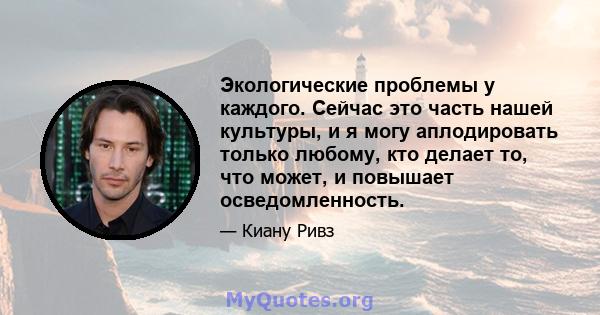 Экологические проблемы у каждого. Сейчас это часть нашей культуры, и я могу аплодировать только любому, кто делает то, что может, и повышает осведомленность.

— Киану Ривз

MyQuotes.org